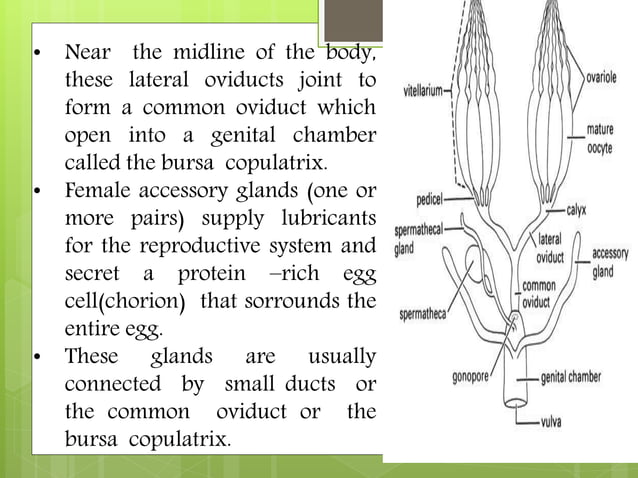 • Near the midline of the body, these lateral oviducts joint to form a common oviduct which open into a genital chamber called the bursa copulatrix.
• Female accessory glands (one or more pairs) supply lubricants for the reproductive system and secret a protein –rich egg cell(chorion) that sorrounds the entire egg.
• These glands are usually connected by small ducts or the common oviduct or the bursa copulatrix.

vitellarium
ovariole
mature oocyte
pedicel
calyx
spermathecal gland
lateral oviduct
accessory gland
common oviduct
spermatheca
gonopore
genital chamber
vulva